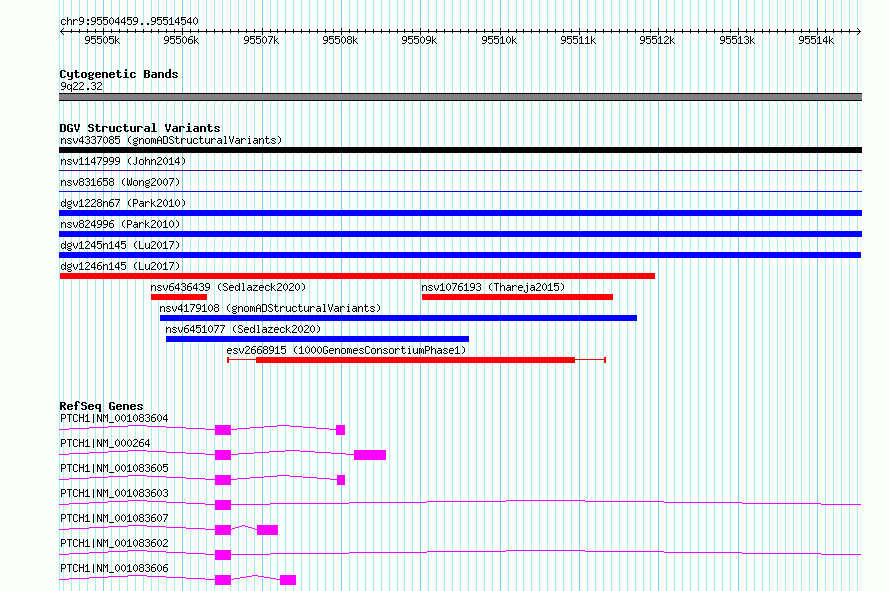 chr9:95504459..95514540

95505k 95506k 95507k 95508k 95509k 95510k 95511k 95512k 95513k 95514k

Cytogenetic Bands
9q22.32

DGV Structural Variants
nsv4337085 (gnomADStructuralVariants)
nsv1147999 (John2014)
nsv831658 (Wong2007)
dgv1228n67 (Park2010)
nsv824996 (Park2010)
dgv1245n145 (Lu2017)
dgv1246n145 (Lu2017)
nsv6436439 (Sedlazeck2020)
nsv1076193 (Thareja2015)
nsv4179108 (gnomADStructuralVariants)
nsv6451077 (Sedlazeck2020)
esv2668915 (1000GenomesConsortiumPhase1)

RefSeq Genes
PTCH1|NM_001083604
PTCH1|NM_000264
PTCH1|NM_001083605
PTCH1|NM_001083603
PTCH1|NM_001083607
PTCH1|NM_001083602
PTCH1|NM_001083606